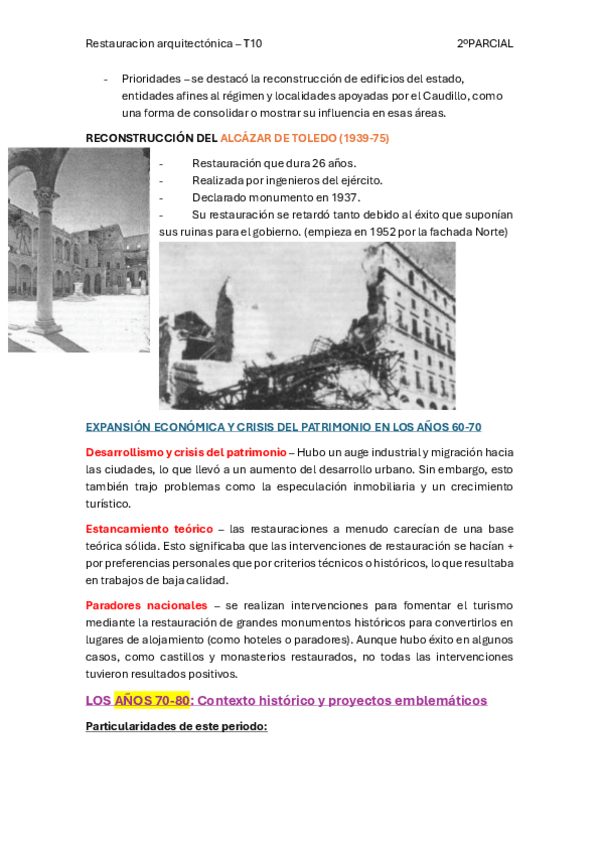 Restauracion arquitectónica – T10 2ºPARCIAL

- Prioridades – se destacó la reconstrucción de edificios del estado, entidades afines al régimen y localidades apoyadas por el Caudillo, como una forma de consolidar o mostrar su influencia en esas áreas.

RECONSTRUCCIÓN DEL ALCÁZAR DE TOLEDO (1939-75)

- Restauración que dura 26 años.
- Realizada por ingenieros del ejército.
- Declarado monumento en 1937.
- Su restauración se retardó tanto debido al éxito que suponían sus ruinas para el gobierno. (empieza en 1952 por la fachada Norte)

EXPANSIÓN ECONÓMICA Y CRISIS DEL PATRIMONIO EN LOS AÑOS 60-70

Desarrollismo y crisis del patrimonio – Hubo un auge industrial y migración hacia las ciudades, lo que llevó a un aumento del desarrollo urbano. Sin embargo, esto también trajo problemas como la especulación inmobiliaria y un crecimiento turístico.

Estancamiento teórico – las restauraciones a menudo carecían de una base teórica sólida. Esto significaba que las intervenciones de restauración se hacían + por preferencias personales que por criterios técnicos o históricos, lo que resultaba en trabajos de baja calidad.

Paradores nacionales – se realizan intervenciones para fomentar el turismo mediante la restauración de grandes monumentos históricos para convertirlos en lugares de alojamiento (como hoteles o paradores). Aunque hubo éxito en algunos casos, como castillos y monasterios restaurados, no todas las intervenciones tuvieron resultados positivos.

LOS AÑOS 70-80: Contexto histórico y proyectos emblemáticos

Particularidades de este periodo: